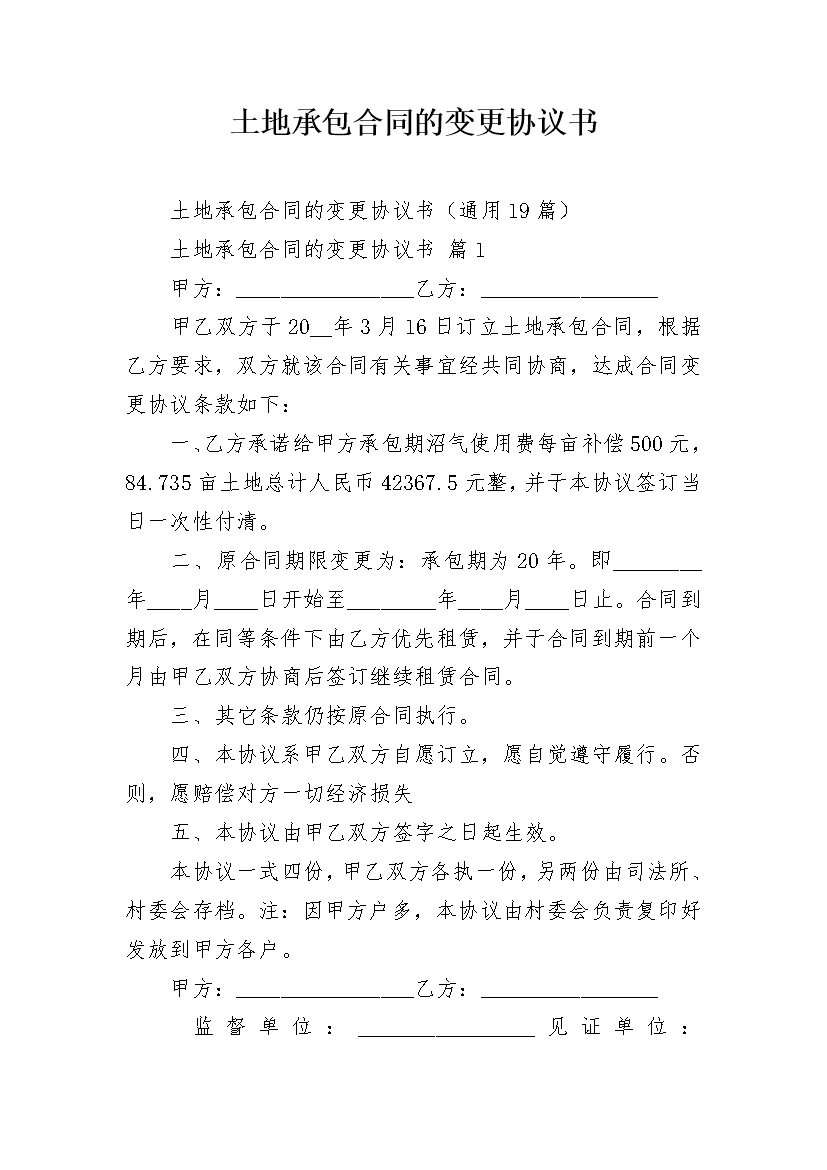 土地承包合同的变更协议书

土地承包合同的变更协议书（通用19篇）

土地承包合同的变更协议书 篇1

甲方：________________乙方：________________

甲乙双方于20__年3月16日订立土地承包合同，根据乙方要求，双方就该合同有关事宜经共同协商，达成合同变更协议条款如下：

一、乙方承诺给甲方承包期沼气使用费每亩补偿500元，84.735亩土地总计人民币42367.5元整，并于本协议签订当日一次性付清。

二、原合同期限变更为：承包期为20年。即________年____月____日开始至________年____月____日止。合同到期后，在同等条件下由乙方优先租赁，并于合同到期前一个月由甲乙双方协商后签订继续租赁合同。

三、其它条款仍按原合同执行。

四、本协议系甲乙双方自愿订立，愿自觉遵守履行。否则，愿赔偿对方一切经济损失

五、本协议由甲乙双方签字之日起生效。

本协议一式四份，甲乙双方各执一份，另两份由司法所、村委会存档。注：因甲方户多，本协议由村委会负责复印好发放到甲方各户。

甲方：________________乙方：________________

监督单位：________________见证单位：